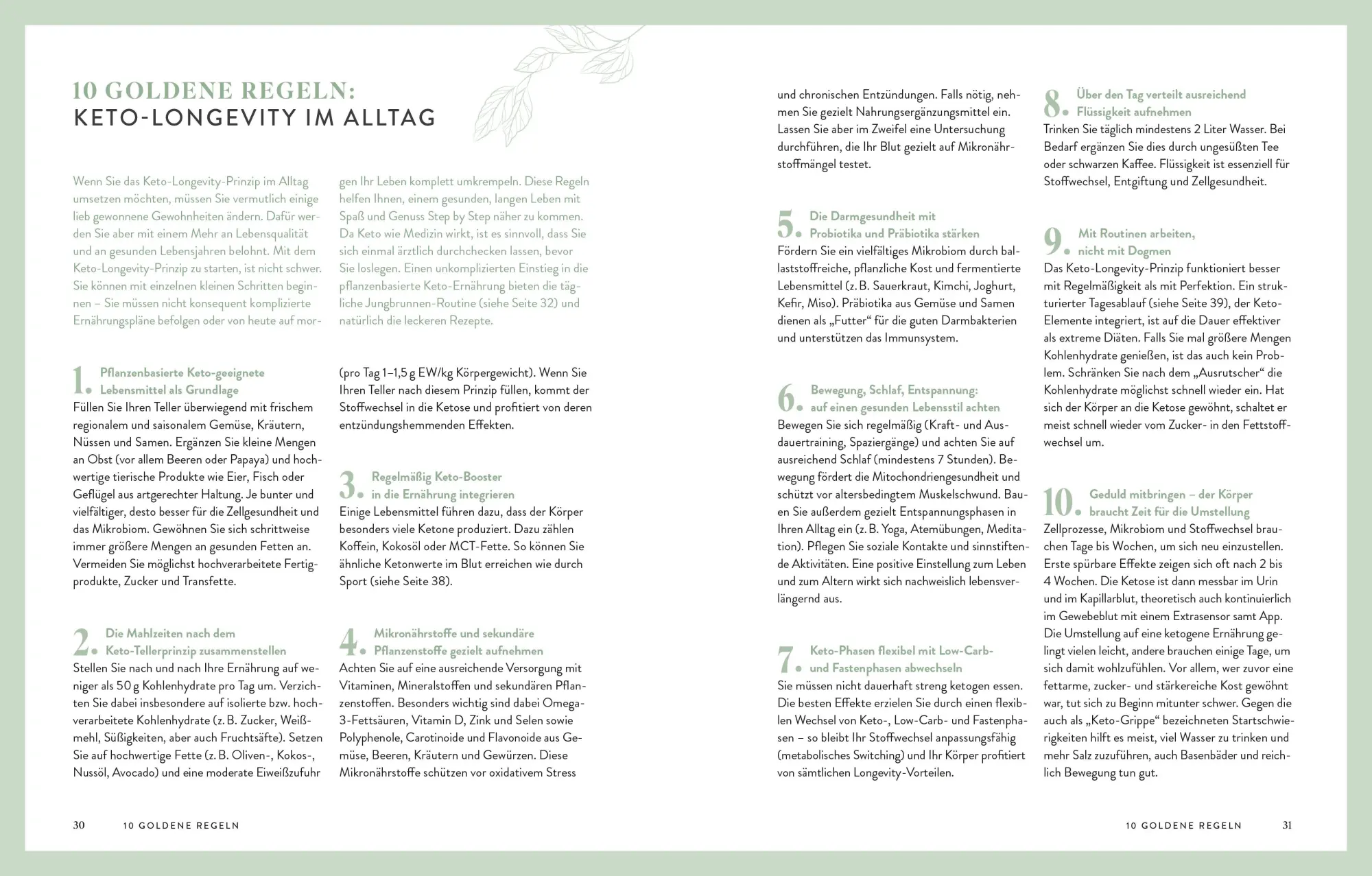 10 GOLDENE REGELN:
KETO-LONGEVITY IM ALLTAG

Wenn Sie das Keto-Longevity-Prinzip im Alltag umsetzen möchten, müssen Sie vermutlich einige lieb gewonnene Gewohnheiten ändern. Dafür werden Sie aber mit einem Mehr an Lebensqualität und an gesunden Lebensjahren belohnt. Mit dem Keto-Longevity-Prinzip zu starten, ist nicht schwer. Sie können mit einzelnen kleinen Schritten beginnen – Sie müssen nicht konsequent komplizierte Ernährungspläne befolgen oder von heute auf morgen Ihr Leben komplett umkrempeln. Diese Regeln helfen Ihnen, einem gesunden, langen Leben mit Spaß und Genuss Step by Step näher zu kommen. Da Keto wie Medizin wirkt, ist es sinnvoll, dass Sie sich einmal ärztlich durchchecken lassen, bevor Sie loslegen. Einen unkomplizierten Einstieg in die pflanzenbasierte Keto-Ernährung bieten die tägliche Jungbrunnen-Routine (siehe Seite 32) und natürlich die leckeren Rezepte.

1. Pflanzenbasierte Keto-geeignete Lebensmittel als Grundlage
Füllen Sie Ihren Teller überwiegend mit frischem regionalem und saisonalem Gemüse, Kräutern, Nüssen und Samen. Ergänzen Sie kleine Mengen an Obst (vor allem Beeren oder Papaya) und hochwertige tierische Produkte wie Eier, Fisch oder Geflügel aus artgerechter Haltung. Je bunter und vielfältiger, desto besser für die Zellgesundheit und das Mikrobiom. Gewöhnen Sie sich schrittweise immer größere Mengen an gesunden Fetten an. Vermeiden Sie möglichst hochverarbeitete Fertigprodukte, Zucker und Transfette.

2. Die Mahlzeiten nach dem Keto-Tellerprinzip zusammenstellen
Stellen Sie nach und nach Ihre Ernährung auf weniger als 50 g Kohlenhydrate pro Tag um. Verzichten Sie dabei insbesondere auf isolierte bzw. hochverarbeitete Kohlenhydrate (z. B. Zucker, Weißmehl, Süßigkeiten, aber auch Fruchtsäfte). Setzen Sie auf hochwertige Fette (z. B. Oliven-, Kokos-, Nussöl, Avocado) und eine moderate Eiweißzufuhr (pro Tag 1–1,5 g EW/kg Körpergewicht). Wenn Sie Ihren Teller nach diesem Prinzip füllen, kommt der Stoffwechsel in die Ketose und profitiert von deren entzündungshemmenden Effekten.

3. Regelmäßig Keto-Booster in die Ernährung integrieren
Einige Lebensmittel führen dazu, dass der Körper besonders viele Ketone produziert. Dazu zählen Koffein, Kokosöl oder MCT-Fette. So können Sie ähnliche Ketonwerte im Blut erreichen wie durch Sport (siehe Seite 38).

4. Mikronährstoffe und sekundäre Pflanzenstoffe gezielt aufnehmen
Achten Sie auf eine ausreichende Versorgung mit Vitaminen, Mineralstoffen und sekundären Pflanzenstoffen. Besonders wichtig sind dabei Omega-3-Fettsäuren, Vitamin D, Zink und Selen sowie Polyphenole, Carotinoide und Flavonoide aus Gemüse, Beeren, Kräutern und Gewürzen. Diese Mikronährstoffe schützen vor oxidativem Stress und chronischen Entzündungen. Falls nötig, nehmen Sie gezielt Nahrungsergänzungsmittel ein. Lassen Sie aber im Zweifel eine Untersuchung durchführen, die Ihr Blut gezielt auf Mikronährstoffmängel testet.

5. Die Darmgesundheit mit Probiotika und Präbiotika stärken
Fördern Sie ein vielfältiges Mikrobiom durch ballaststoffreiche, pflanzliche Kost und fermentierte Lebensmittel (z. B. Sauerkraut, Kimchi, Joghurt, Kefir, Miso). Präbiotika aus Gemüse und Samen dienen als „Futter“ für die guten Darmbakterien und unterstützen das Immunsystem.

6. Bewegung, Schlaf, Entspannung: auf einen gesunden Lebensstil achten
Bewegen Sie sich regelmäßig (Kraft- und Ausdauertraining, Spaziergänge) und achten Sie auf ausreichend Schlaf (mindestens 7 Stunden). Bewegung fördert die Mitochondriengesundheit und schützt vor altersbedingtem Muskelschwund. Bauen Sie außerdem gezielt Entspannungsphasen in Ihren Alltag ein (z. B. Yoga, Atemübungen, Meditation). Pflegen Sie soziale Kontakte und sinnstiftende Aktivitäten. Eine positive Einstellung zum Leben und zum Altern wirkt sich nachweislich lebensverlängernd aus.

7. Keto-Phasen flexibel mit Low-Carb- und Fastenphasen abwechseln
Sie müssen nicht dauerhaft streng ketogen essen. Die besten Effekte erzielen Sie durch einen flexiblen Wechsel von Keto-, Low-Carb- und Fastenphasen – so bleibt Ihr Stoffwechsel anpassungsfähig (metabolisches Switching) und Ihr Körper profitiert von sämtlichen Longevity-Vorteilen.

8. Über den Tag verteilt ausreichend Flüssigkeit aufnehmen
Trinken Sie täglich mindestens 2 Liter Wasser. Bei Bedarf ergänzen Sie dies durch ungesüßten Tee oder schwarzen Kaffee. Flüssigkeit ist essenziell für Stoffwechsel, Entgiftung und Zellgesundheit.

9. Mit Routinen arbeiten, nicht mit Dogmen
Das Keto-Longevity-Prinzip funktioniert besser mit Regelmäßigkeit als mit Perfektion. Ein strukturierter Tagesablauf (siehe Seite 39), der Keto-Elemente integriert, ist auf die Dauer effektiver als extreme Diäten. Falls Sie mal größere Mengen Kohlenhydrate genießen, ist das auch kein Problem. Schränken Sie nach dem „Ausrutscher“ die Kohlenhydrate möglichst schnell wieder ein. Hat sich der Körper an die Ketose gewöhnt, schaltet er meist schnell wieder vom Zucker- in den Fettstoffwechsel um.

10. Geduld mitbringen – der Körper braucht Zeit für die Umstellung
Zellprozesse, Mikrobiom und Stoffwechsel brauchen Tage bis Wochen, um sich neu einzustellen. Erste spürbare Effekte zeigen sich oft nach 2 bis 4 Wochen. Die Ketose ist dann messbar im Urin und im Kapillarblut, theoretisch auch kontinuierlich im Gewebeblut mit einem Extrasensor samt App. Die Umstellung auf eine ketogene Ernährung gelingt vielen leicht, andere brauchen einige Tage, um sich damit wohlzufühlen. Vor allem, wer zuvor eine fettarme, zucker- und stärkereiche Kost gewöhnt war, tut sich zu Beginn mitunter schwer. Gegen die auch als „Keto-Grippe“ bezeichneten Startschwierigkeiten hilft es meist, viel Wasser zu trinken und mehr Salz zuzuführen, auch Basenbäder und reichlich Bewegung tun gut.

30 10 GOLDENE REGELN

10 GOLDENE REGELN 31